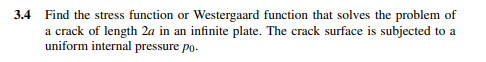 **3.4** Find the stress function or Westergaard function that solves the problem of a crack of length $2a$ in an infinite plate. The crack surface is subjected to a uniform internal pressure $p_0$.